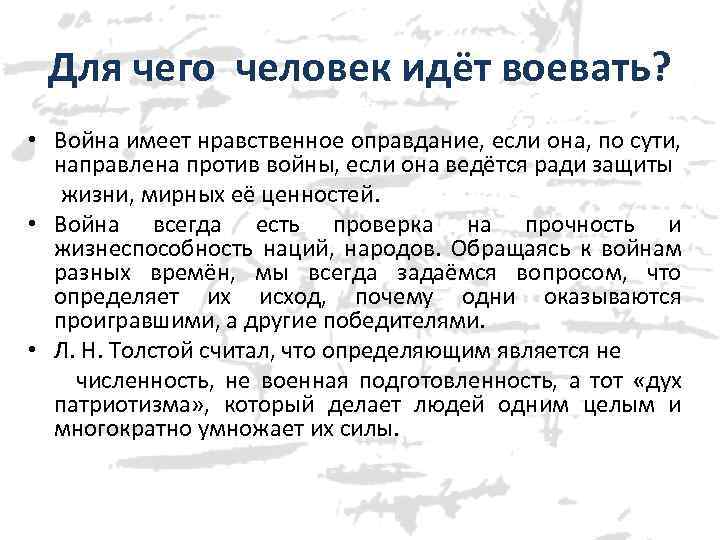 Для чего человек идёт воевать?

• Война имеет нравственное оправдание, если она, по сути, направлена против войны, если она ведётся ради защиты жизни, мирных её ценностей.

• Война всегда есть проверка на прочность и жизнеспособность наций, народов. Обращаясь к войнам разных времён, мы всегда задаёмся вопросом, что определяет их исход, почему одни оказываются проигравшими, а другие победителями.

• Л. Н. Толстой считал, что определяющим является не численность, не военная подготовленность, а тот «дух патриотизма», который делает людей одним целым и многократно умножает их силы.